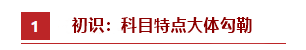 1 初识：科目特点大体勾勒